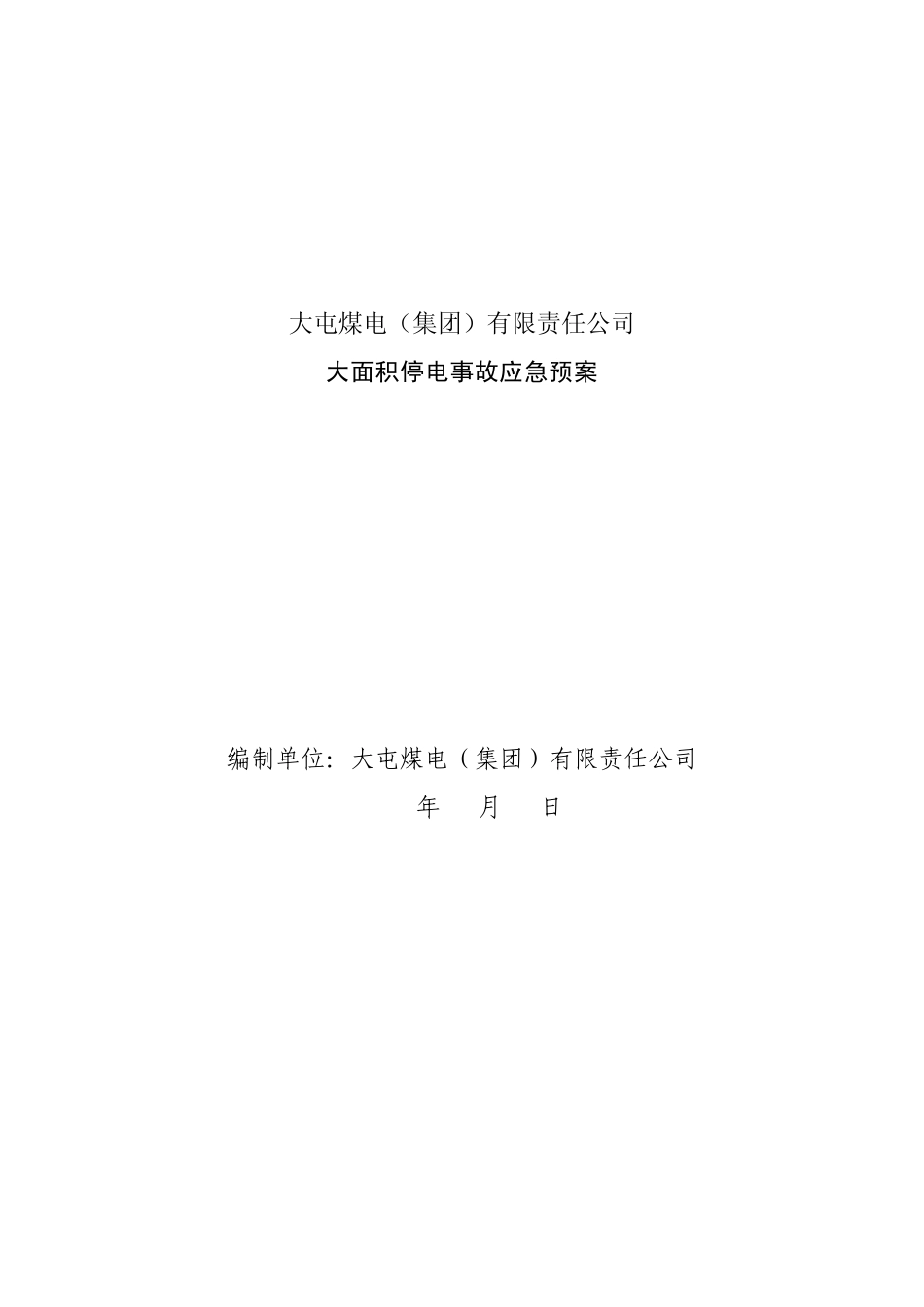 大屯煤电（集团）有限责任公司

大面积停电事故应急预案

编制单位：大屯煤电（集团）有限责任公司

年　月　日